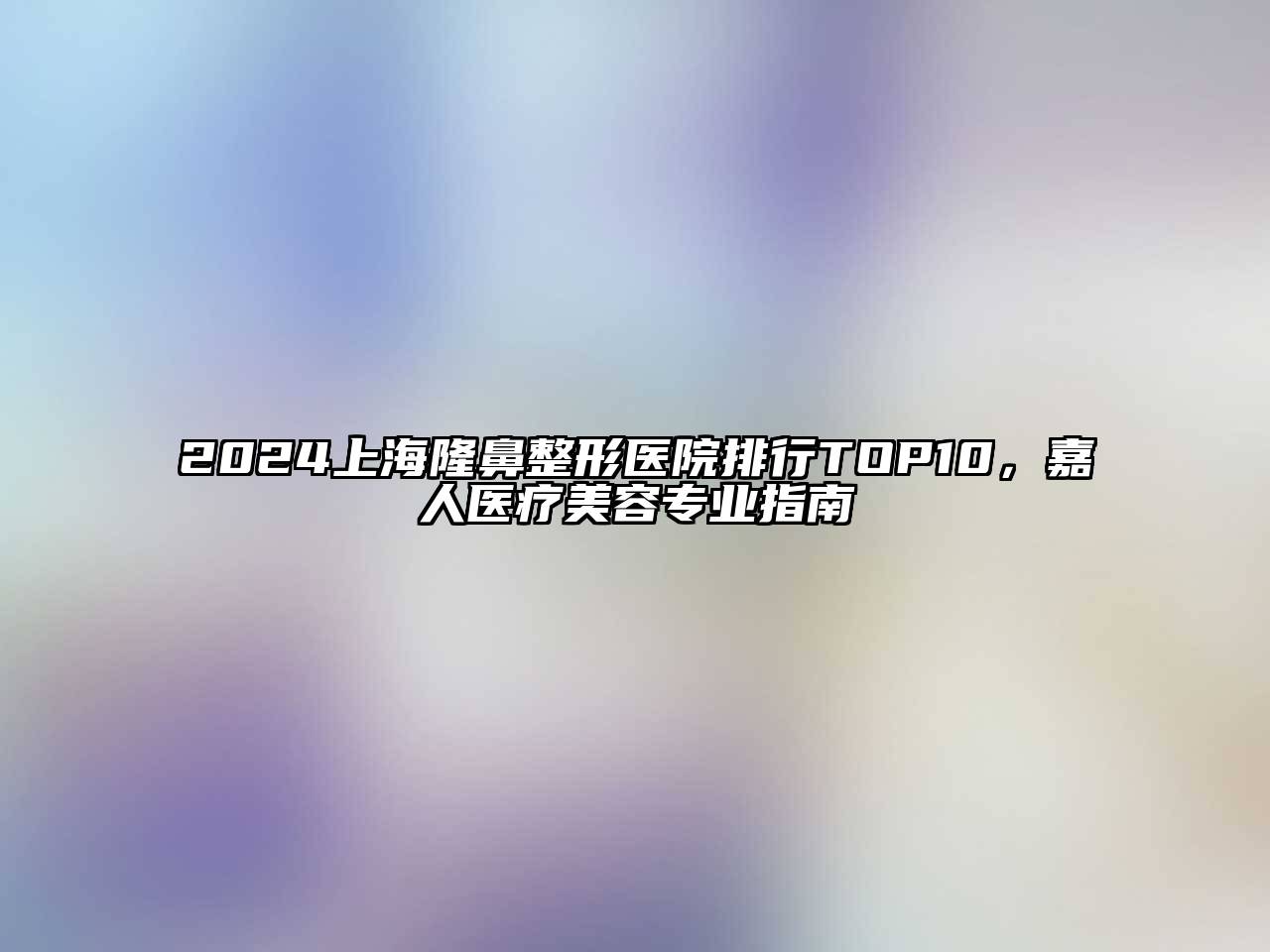 2024上海隆鼻整形医院排行TOP10，嘉人医疗美容专业指南